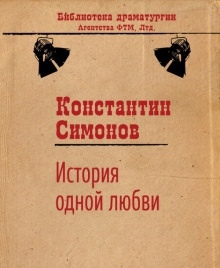 Библиотека драматургии
Агентства ФТМ, Лтд.

Константин Симонов

История одной любви